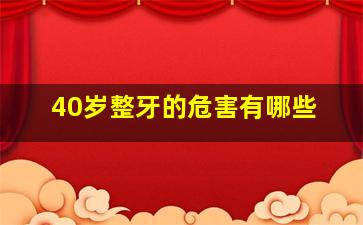 40岁整牙的危害有哪些